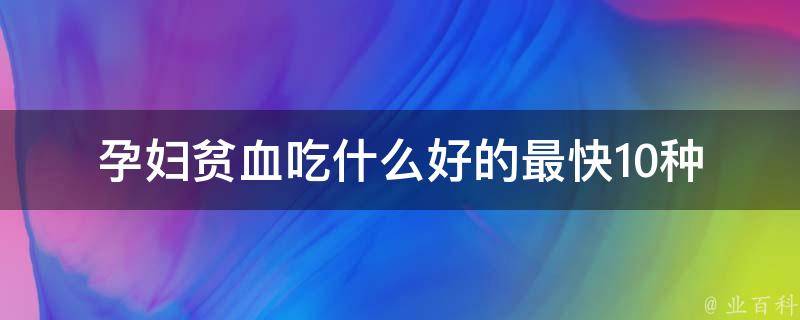 孕妇贫血吃什么好的最快10种

@ 业百科